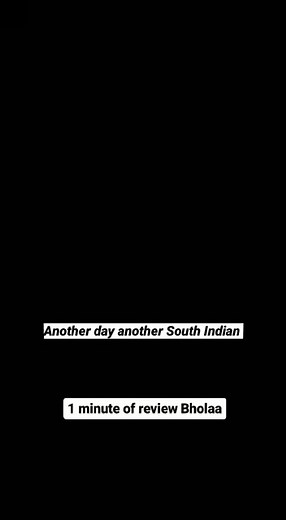 Another day another South Indian

1 minute of review Bholaa